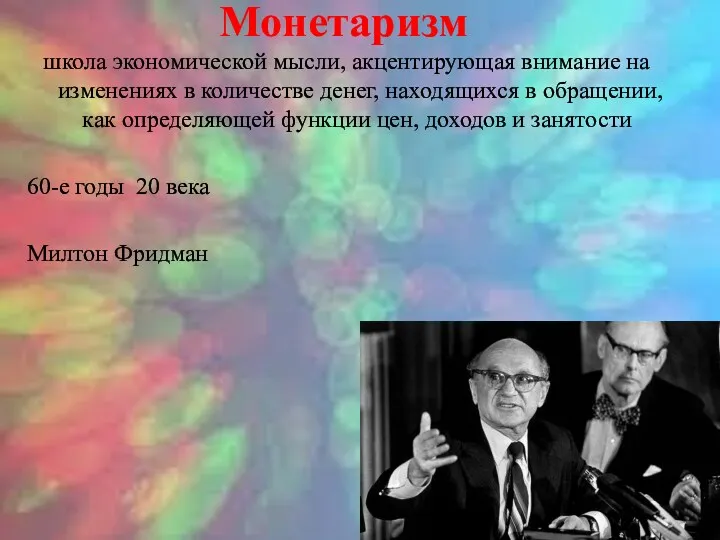 Монетаризм

школа экономической мысли, акцентирующая внимание на изменениях в количестве денег, находящихся в обращении, как определяющей функции цен, доходов и занятости

60-е годы 20 века

Милтон Фридман